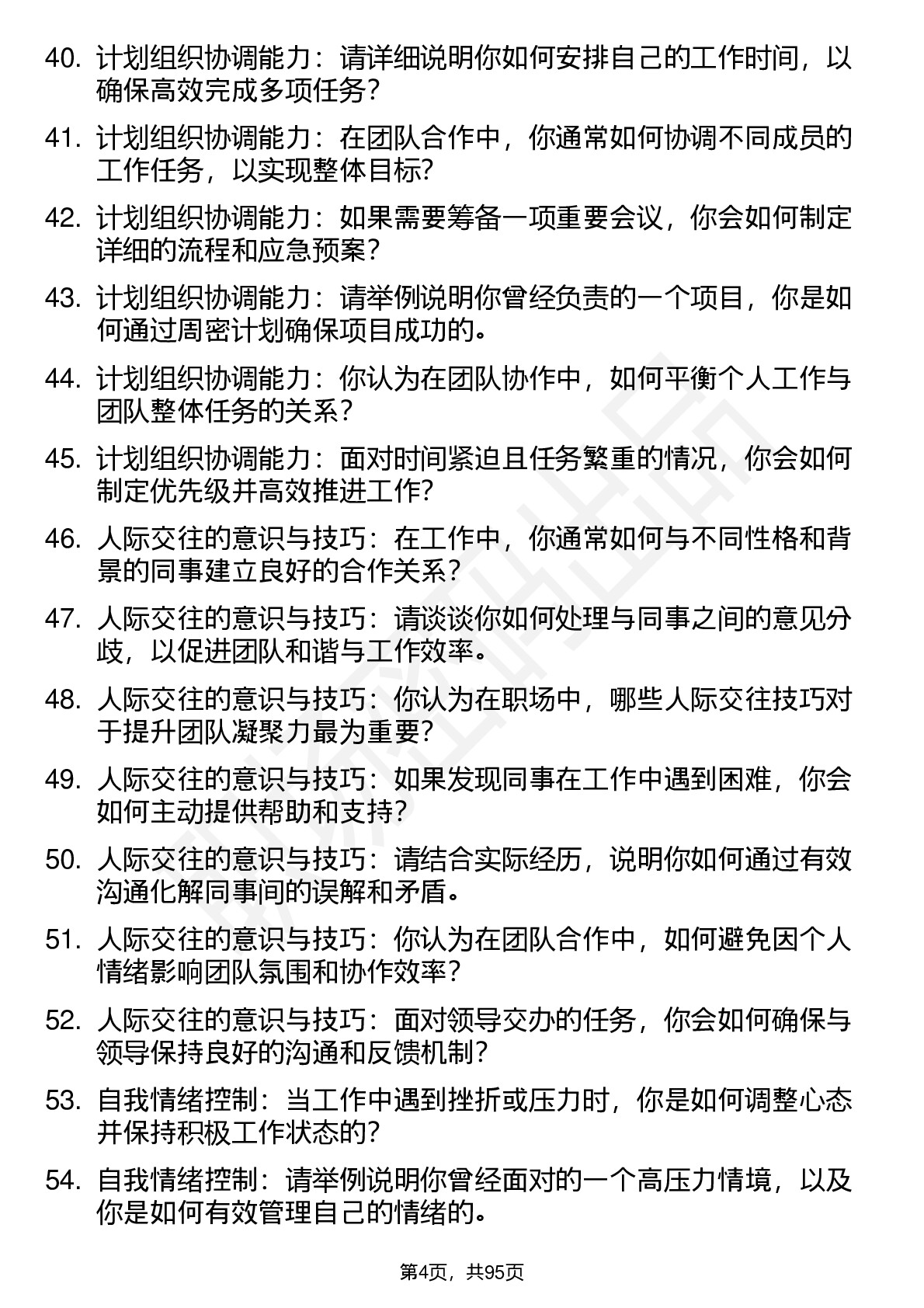 40. 计划组织协调能力：请详细说明你如何安排自己的工作时间，以确保高效完成多项任务？

41. 计划组织协调能力：在团队合作中，你通常如何协调不同成员的工作任务，以实现整体目标？

42. 计划组织协调能力：如果需要筹备一项重要会议，你会如何制定详细的流程和应急预案？

43. 计划组织协调能力：请举例说明你曾经负责的一个项目，你是如何通过周密计划确保项目成功的。

44. 计划组织协调能力：你认为在团队协作中，如何平衡个人工作与团队整体任务的关系？

45. 计划组织协调能力：面对时间紧迫且任务繁重的情况，你会如何制定优先级并高效推进工作？

46. 人际交往的意识与技巧：在工作中，你通常如何与不同性格和背景的同事建立良好的合作关系？

47. 人际交往的意识与技巧：请谈谈你如何处理与同事之间的意见分歧，以促进团队和谐与工作效率。

48. 人际交往的意识与技巧：你认为在职场中，哪些人际交往技巧对于提升团队凝聚力最为重要？

49. 人际交往的意识与技巧：如果发现同事在工作中遇到困难，你会如何主动提供帮助和支持？

50. 人际交往的意识与技巧：请结合实际经历，说明你如何通过有效沟通化解同事间的误解和矛盾。

51. 人际交往的意识与技巧：你认为在团队合作中，如何避免因个人情绪影响团队氛围和协作效率？

52. 人际交往的意识与技巧：面对领导交办的任务，你会如何确保与领导保持良好的沟通和反馈机制？

53. 自我情绪控制：当工作中遇到挫折或压力时，你是如何调整心态并保持积极工作状态的？

54. 自我情绪控制：请举例说明你曾经面对的一个高压力情境，以及你是如何有效管理自己的情绪的。

第4页，共95页